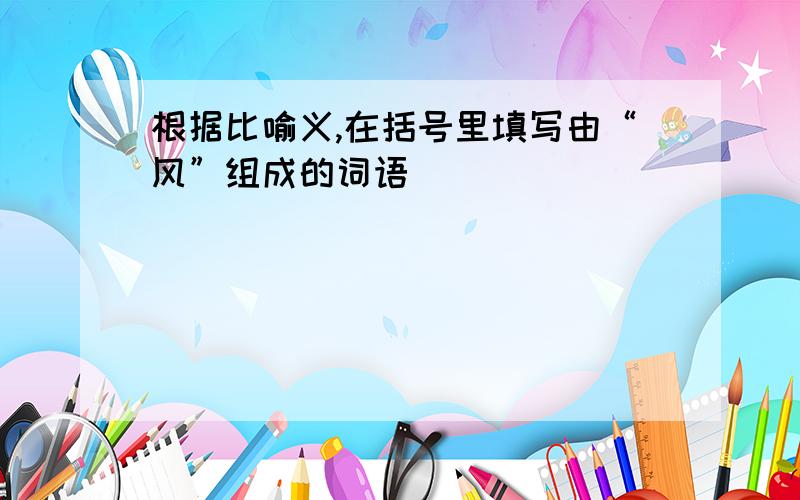 根据比喻义,在括号里填写由“风”组成的词语